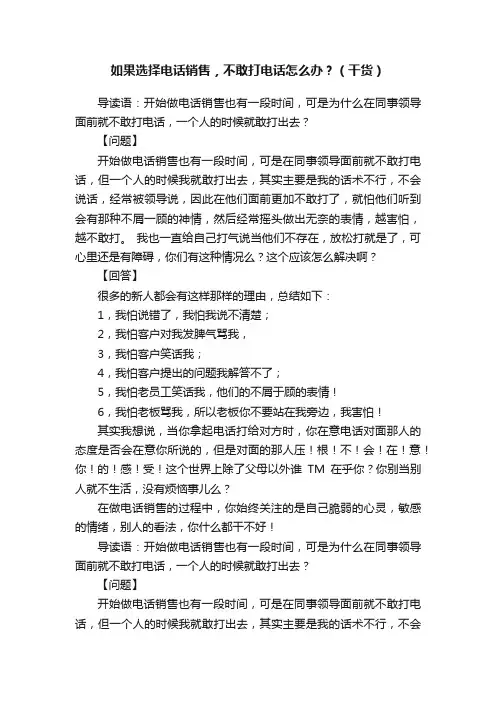 如果选择电话销售，不敢打电话怎么办？（干货）

导读语：开始做电话销售也有一段时间，可是为什么在同事领导面前就不敢打电话，一个人的时候就敢打出去？

【问题】

开始做电话销售也有一段时间，可是在同事领导面前就不敢打电话，但一个人的时候我就敢打出去，其实主要是我的话术不行，不会说话，经常被领导说，因此在他们面前更加不敢打了，就怕他们听到会有那种不屑一顾的神情，然后经常摇头做出无奈的表情，越害怕，越不敢打。 我也一直给自己打气说当他们不存在，放松打就是了，可心里还是有障碍，你们有这种情况么？这个应该怎么解决啊？

【回答】

很多的新人都会有这样那样的理由，总结如下：

1，我怕说错了，我怕我说不清楚；

2，我怕客户对我发脾气骂我，

3，我怕客户笑话我；

4，我怕客户提出的问题我解答不了；

5，我怕老员工笑话我，他们的不屑于顾的表情！

6，我怕老板骂我，所以老板你不要站在我旁边，我害怕！

其实我想说，当你拿起电话打给对方时，你在意电话对面那人的态度是否会在意你所说的，但是对面的那人压！根！不！会！在！意！你！的！感！受！这个世界上除了父母以外谁 TM 在乎你？你别当别人就不生活，没有烦恼事儿么？

在做电话销售的过程中，你始终关注的是自己脆弱的心灵，敏感的情绪，别人的看法，你什么都干不好！

导读语：开始做电话销售也有一段时间，可是为什么在同事领导面前就不敢打电话，一个人的时候就敢打出去？

【问题】

开始做电话销售也有一段时间，可是在同事领导面前就不敢打电话，但一个人的时候我就敢打出去，其实主要是我的话术不行，不会